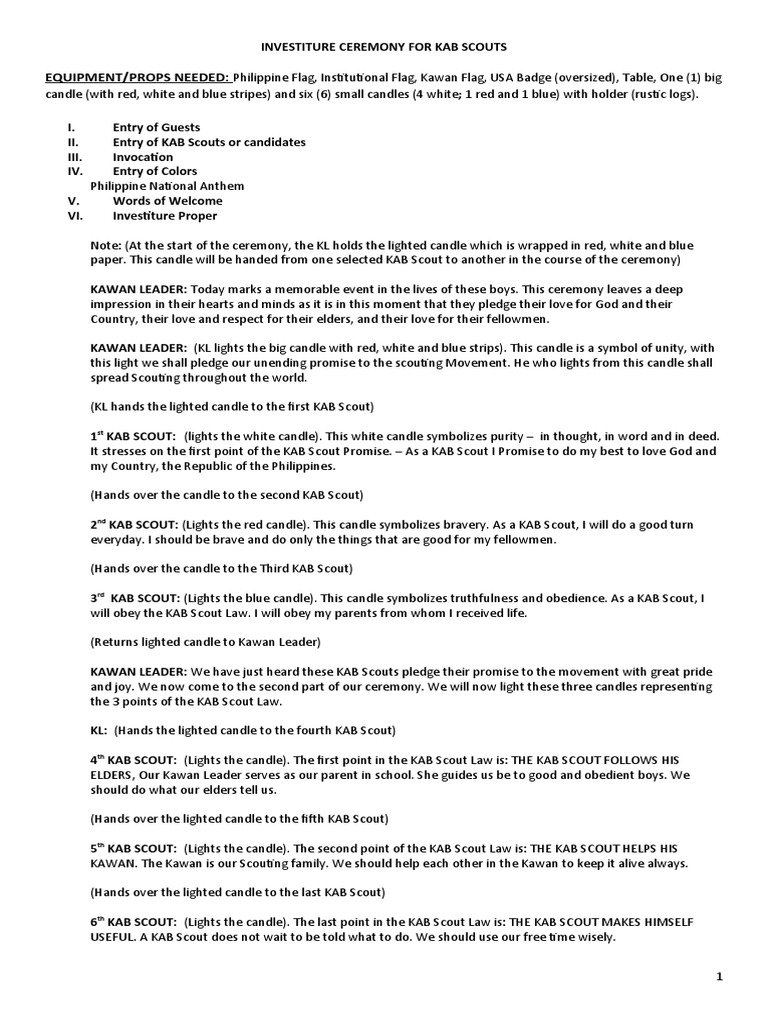 INVESTITURE CEREMONY FOR KAB SCOUTS

EQUIPMENT/PROPS NEEDED: Philippine Flag, Institutional Flag, Kawan Flag, USA Badge (oversized), Table, One (1) big candle (with red, white and blue stripes) and six (6) small candles (4 white; 1 red and 1 blue) with holder (rustic logs).

I. Entry of Guests
II. Entry of KAB Scouts or candidates
III. Invocation
IV. Entry of Colors
Philippine National Anthem
V. Words of Welcome
VI. Investiture Proper

Note: (At the start of the ceremony, the KL holds the lighted candle which is wrapped in red, white and blue paper. This candle will be handed from one selected KAB Scout to another in the course of the ceremony)

KAWAN LEADER: Today marks a memorable event in the lives of these boys. This ceremony leaves a deep impression in their hearts and minds as it is in this moment that they pledge their love for God and their Country, their love and respect for their elders, and their love for their fellowmen.

KAWAN LEADER: (KL lights the big candle with red, white and blue strips). This candle is a symbol of unity, with this light we shall pledge our unending promise to the scouting Movement. He who lights from this candle shall spread Scouting throughout the world.

(KL hands the lighted candle to the first KAB Scout)

1$^{st}$ KAB SCOUT: (lights the white candle). This white candle symbolizes purity – in thought, in word and in deed. It stresses on the first point of the KAB Scout Promise. – As a KAB Scout I Promise to do my best to love God and my Country, the Republic of the Philippines.

(Hands over the candle to the second KAB Scout)

2$^{nd}$ KAB SCOUT: (Lights the red candle). This candle symbolizes bravery. As a KAB Scout, I will do a good turn everyday. I should be brave and do only the things that are good for my fellowmen.

(Hands over the candle to the Third KAB Scout)

3$^{rd}$ KAB SCOUT: (Lights the blue candle). This candle symbolizes truthfulness and obedience. As a KAB Scout, I will obey the KAB Scout Law. I will obey my parents from whom I received life.

(Returns lighted candle to Kawan Leader)

KAWAN LEADER: We have just heard these KAB Scouts pledge their promise to the movement with great pride and joy. We now come to the second part of our ceremony. We will now light these three candles representing the 3 points of the KAB Scout Law.

KL: (Hands the lighted candle to the fourth KAB Scout)

4$^{th}$ KAB SCOUT: (Lights the candle). The first point in the KAB Scout Law is: THE KAB SCOUT FOLLOWS HIS ELDERS, Our Kawan Leader serves as our parent in school. She guides us be to good and obedient boys. We should do what our elders tell us.

(Hands over the lighted candle to the fifth KAB Scout)

5$^{th}$ KAB SCOUT: (Lights the candle). The second point of the KAB Scout Law is: THE KAB SCOUT HELPS HIS KAWAN. The Kawan is our Scouting family. We should help each other in the Kawan to keep it alive always.

(Hands over the lighted candle to the last KAB Scout)

6$^{th}$ KAB SCOUT: (Lights the candle). The last point in the KAB Scout Law is: THE KAB SCOUT MAKES HIMSELF USEFUL. A KAB Scout does not wait to be told what to do. We should use our free time wisely.

1